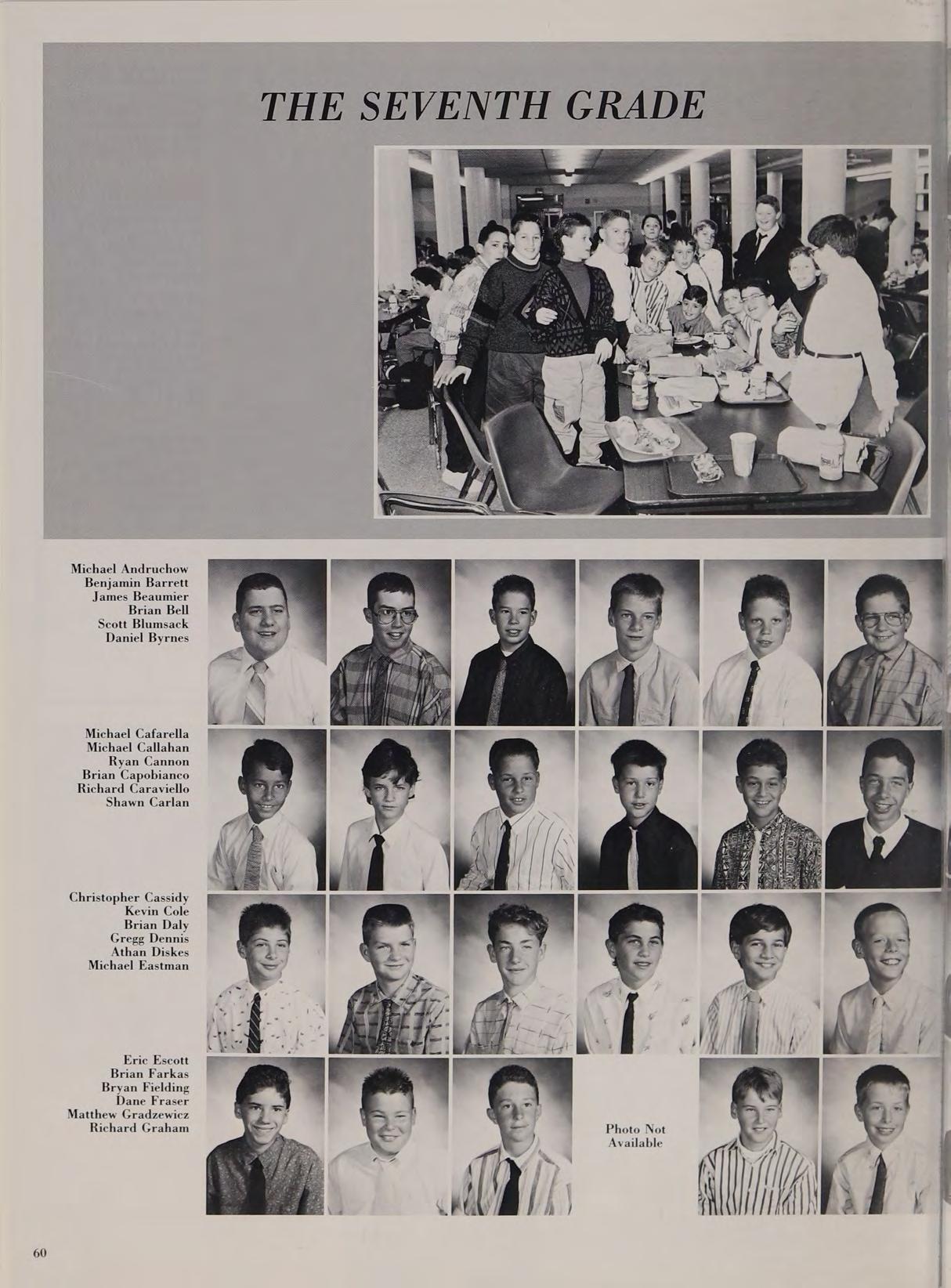 THE SEVENTH GRADE

Michael Andruchow
Benjamin Barrett
James Beaumier
Brian Bell
Scott Blumsack
Daniel Byrnes

Michael Cafarella
Michael Callahan
Ryan Cannon
Brian Capobianco
Richard Caraviello
Shawn Carlan

Christopher Cassidy
Kevin Cole
Brian Daly
Gregg Dennis
Athan Diskes
Michael Eastman

Eric Escott
Brian Farkas
Bryan Fielding
Dane Fraser
Matthew Gradzewicz
Richard Graham

Photo Not Available

60